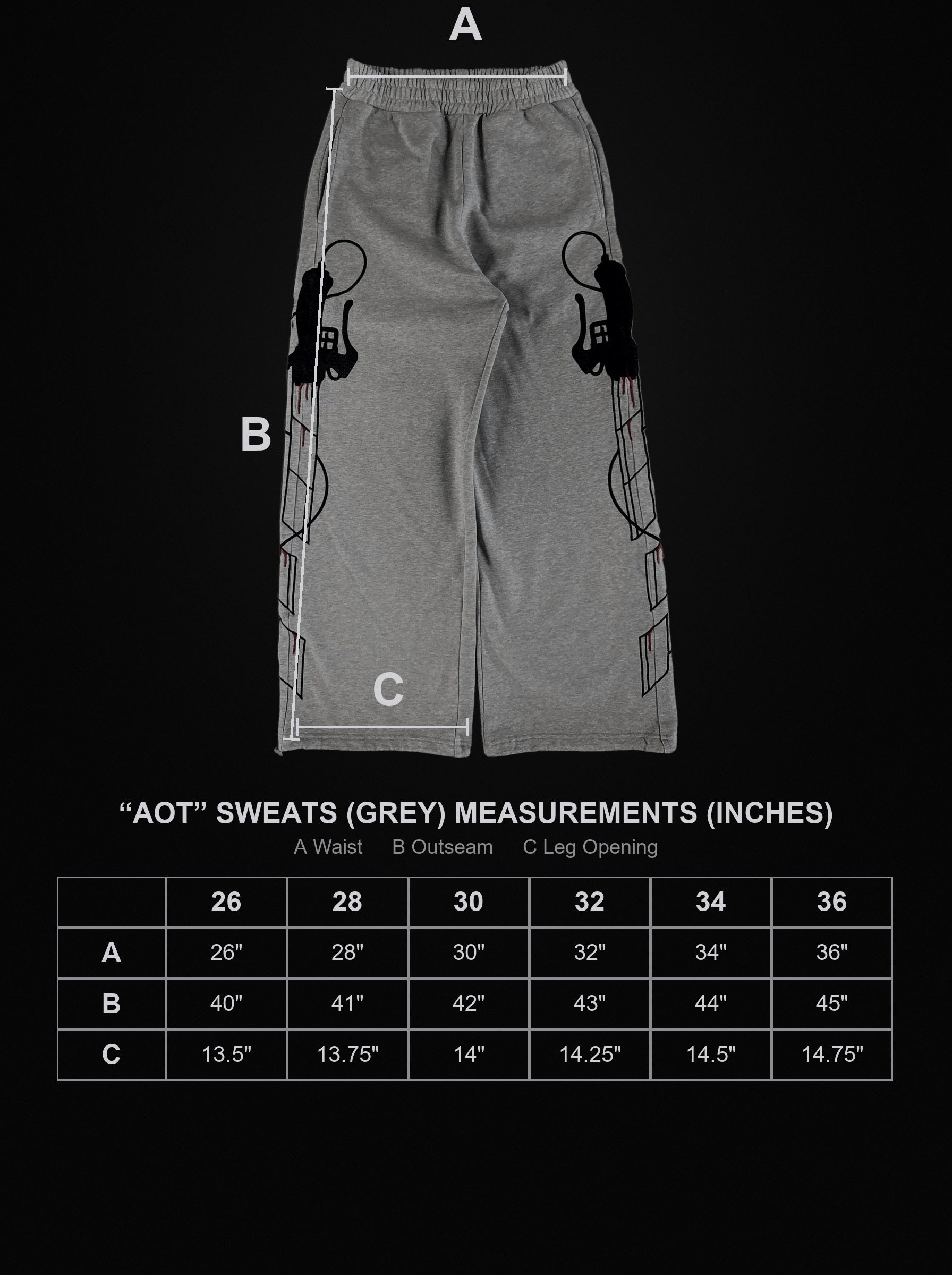 A

B

C

“AOT” SWEATS (GREY) MEASUREMENTS (INCHES)
A Waist B Outseam C Leg Opening

| | 26 | 28 | 30 | 32 | 34 | 36 |
|---|---|---|---|---|---|---|
| A | 26" | 28" | 30" | 32" | 34" | 36" |
| B | 40" | 41" | 42" | 43" | 44" | 45" |
| C | 13.5" | 13.75" | 14" | 14.25" | 14.5" | 14.75" |